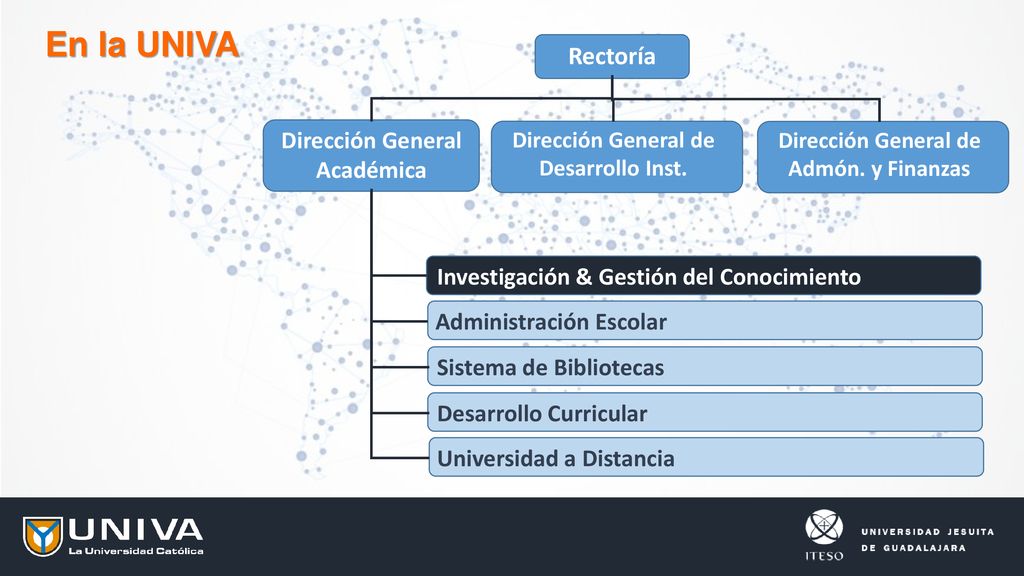 En la UNIVA

Rectoría

Dirección General Académica

Dirección General de Desarrollo Inst.

Dirección General de Admón. y Finanzas

Investigación & Gestión del Conocimiento

Administración Escolar

Sistema de Bibliotecas

Desarrollo Curricular

Universidad a Distancia

UNIVA
La Universidad Católica

ITESO

UNIVERSIDAD JESUITA DE GUADALAJARA